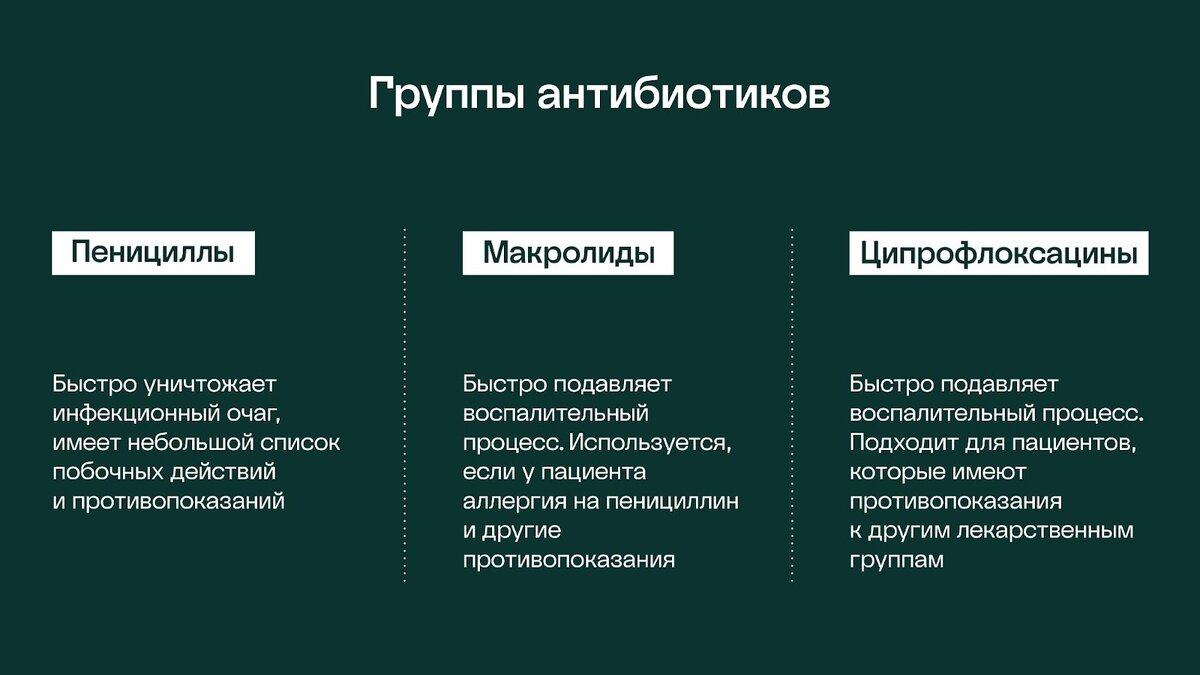 Группы антибиотиков

Пенициллы

Быстро уничтожает инфекционный очаг, имеет небольшой список побочных действий и противопоказаний

Макролиды

Быстро подавляет воспалительный процесс. Используется, если у пациента аллергия на пенициллин и другие противопоказания

Ципрофлоксацины

Быстро подавляет воспалительный процесс. Подходит для пациентов, которые имеют противопоказания к другим лекарственным группам